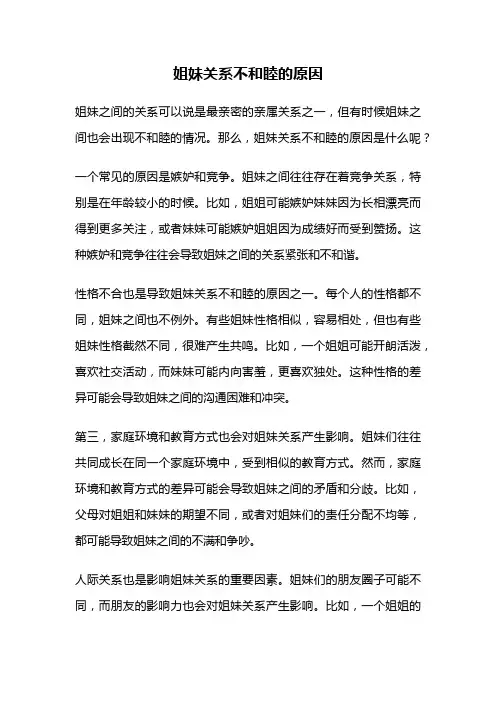 姐妹关系不和睦的原因

姐妹之间的关系可以说是最亲密的亲属关系之一，但有时候姐妹之间也会出现不和睦的情况。那么，姐妹关系不和睦的原因是什么呢？

一个常见的原因是嫉妒和竞争。姐妹之间往往存在着竞争关系，特别是在年龄较小的时候。比如，姐姐可能嫉妒妹妹因为长相漂亮而得到更多关注，或者妹妹可能嫉妒姐姐因为成绩好而受到赞扬。这种嫉妒和竞争往往会导致姐妹之间的关系紧张和不和谐。

性格不合也是导致姐妹关系不和睦的原因之一。每个人的性格都不同，姐妹之间也不例外。有些姐妹性格相似，容易相处，但也有些姐妹性格截然不同，很难产生共鸣。比如，一个姐姐可能开朗活泼，喜欢社交活动，而妹妹可能内向害羞，更喜欢独处。这种性格的差异可能会导致姐妹之间的沟通困难和冲突。

第三，家庭环境和教育方式也会对姐妹关系产生影响。姐妹们往往共同成长在同一个家庭环境中，受到相似的教育方式。然而，家庭环境和教育方式的差异可能会导致姐妹之间的矛盾和分歧。比如，父母对姐姐和妹妹的期望不同，或者对姐妹们的责任分配不均等，都可能导致姐妹之间的不满和争吵。

人际关系也是影响姐妹关系的重要因素。姐妹们的朋友圈子可能不同，而朋友的影响力也会对姐妹关系产生影响。比如，一个姐姐的